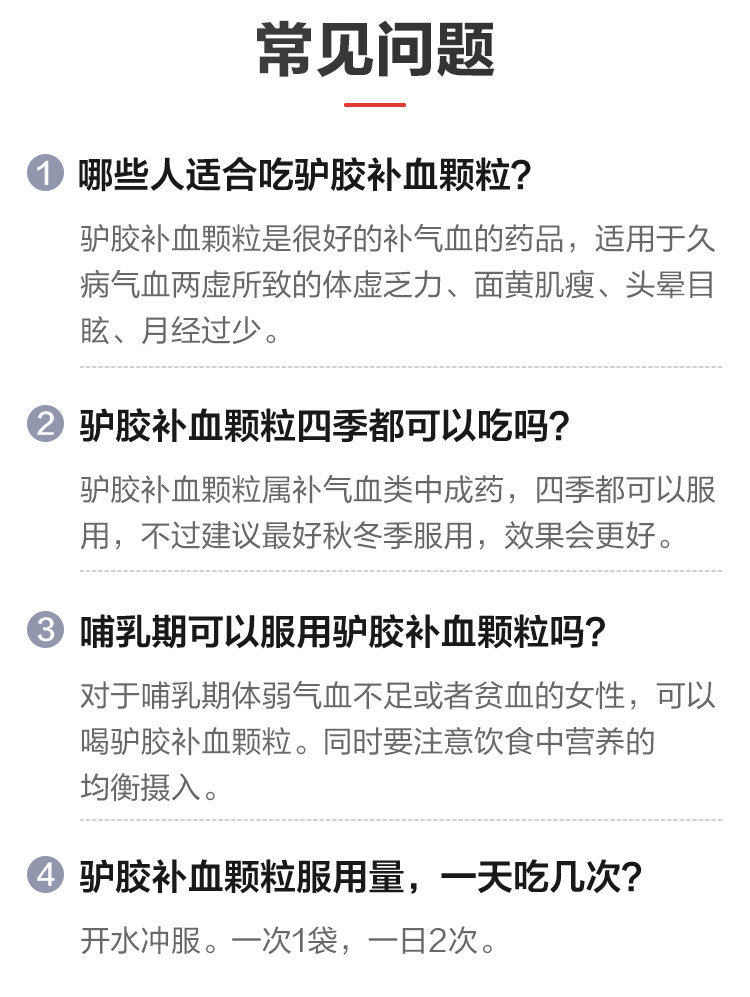 常见问题

1 哪些人适合吃驴胶补血颗粒?

驴胶补血颗粒是很好的补气血的药品，适用于久病气血两虚所致的体虚乏力、面黄肌瘦、头晕目眩、月经过少。

2 驴胶补血颗粒四季都可以吃吗?

驴胶补血颗粒属补气血类中成药，四季都可以服用，不过建议最好秋冬季服用，效果会更好。

3 哺乳期可以服用驴胶补血颗粒吗?

对于哺乳期体弱气血不足或者贫血的女性，可以喝驴胶补血颗粒。同时要注意饮食中营养的均衡摄入。

4 驴胶补血颗粒服用量，一天吃几次?

开水冲服。一次1袋，一日2次。